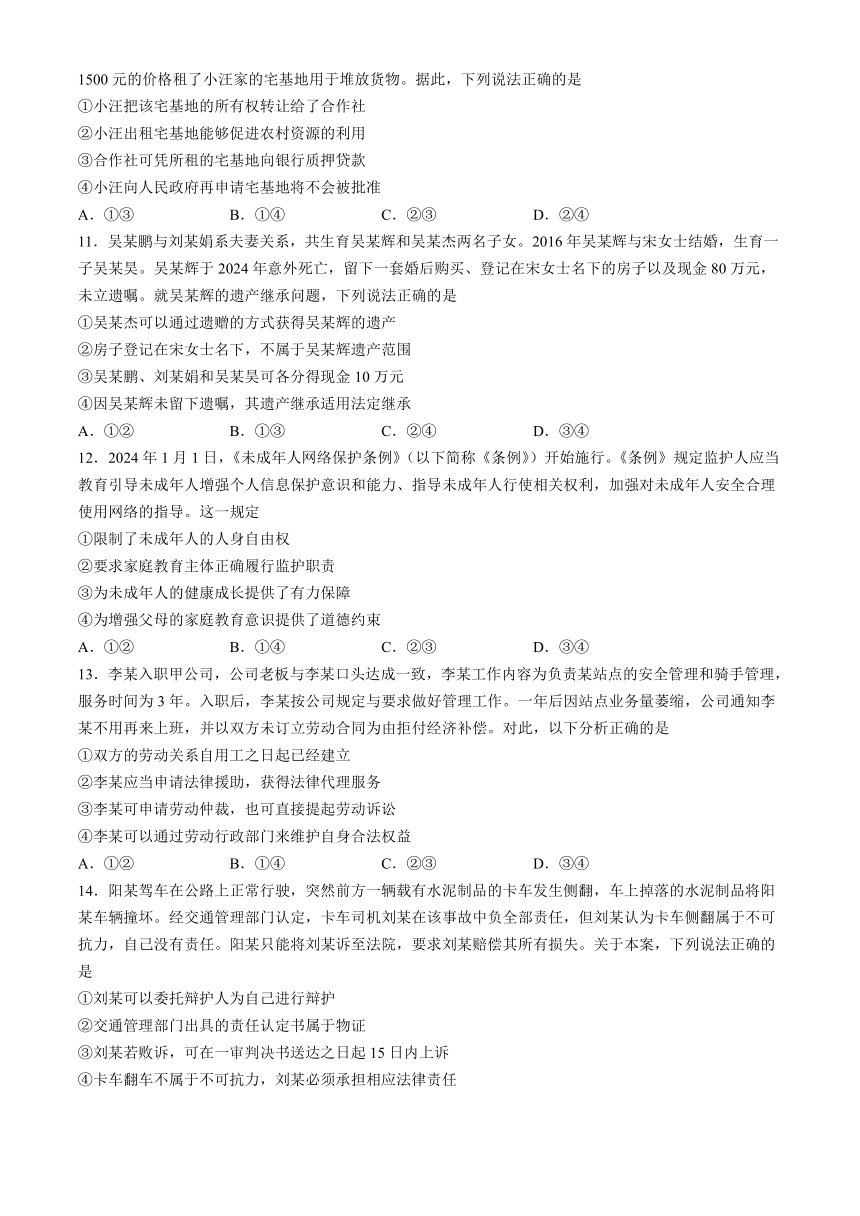 1500 元的价格租了小汪家的宅基地用于堆放货物。据此，下列说法正确的是
①小汪把该宅基地的所有权转让给了合作社
②小汪出租宅基地能够促进农村资源的利用
③合作社可凭所租的宅基地向银行质押贷款
④小汪向人民政府再申请宅基地将不会被批准
A．①③　　B．①④　　C．②③　　D．②④
11．吴某鹏与刘某娟系夫妻关系，共生育吴某辉和吴某杰两名子女。2016 年吴某辉与宋女士结婚，生育一子吴某昊。吴某辉于 2024 年意外死亡，留下一套婚后购买、登记在宋女士名下的房子以及现金 80 万元，未立遗嘱。就吴某辉的遗产继承问题，下列说法正确的是
①吴某杰可以通过遗赠的方式获得吴某辉的遗产
②房子登记在宋女士名下，不属于吴某辉遗产范围
③吴某鹏、刘某娟和吴某昊可各分得现金 10 万元
④因吴某辉未留下遗嘱，其遗产继承适用法定继承
A．①②　　B．①③　　C．②④　　D．③④
12．2024 年 1 月 1 日，《未成年人网络保护条例》（以下简称《条例》）开始施行。《条例》规定监护人应当教育引导未成年人增强个人信息保护意识和能力、指导未成年人行使相关权利，加强对未成年人安全合理使用网络的指导。这一规定
①限制了未成年人的人身自由权
②要求家庭教育主体正确履行监护职责
③为未成年人的健康成长提供了有力保障
④为增强父母的家庭教育意识提供了道德约束
A．①②　　B．①④　　C．②③　　D．③④
13．李某入职甲公司，公司老板与李某口头达成一致，李某工作内容为负责某站点的安全管理和骑手管理，服务时间为 3 年。入职后，李某按公司规定与要求做好管理工作。一年后因站点业务量萎缩，公司通知李某不用再来上班，并以双方未订立劳动合同为由拒付经济补偿。对此，以下分析正确的是
①双方的劳动关系自用工之日起已经建立
②李某应当申请法律援助，获得法律代理服务
③李某可申请劳动仲裁，也可直接提起劳动诉讼
④李某可以通过劳动行政部门来维护自身合法权益
A．①②　　B．①④　　C．②③　　D．③④
14．阳某驾车在公路上正常行驶，突然前方一辆载有水泥制品的卡车发生侧翻，车上掉落的水泥制品将阳某车辆撞坏。经交通管理部门认定，卡车司机刘某在该事故中负全部责任，但刘某认为卡车侧翻属于不可抗力，自己没有责任。阳某只能将刘某诉至法院，要求刘某赔偿其所有损失。关于本案，下列说法正确的是
①刘某可以委托辩护人为自己进行辩护
②交通管理部门出具的责任认定书属于物证
③刘某若败诉，可在一审判决书送达之日起 15 日内上诉
④卡车翻车不属于不可抗力，刘某必须承担相应法律责任